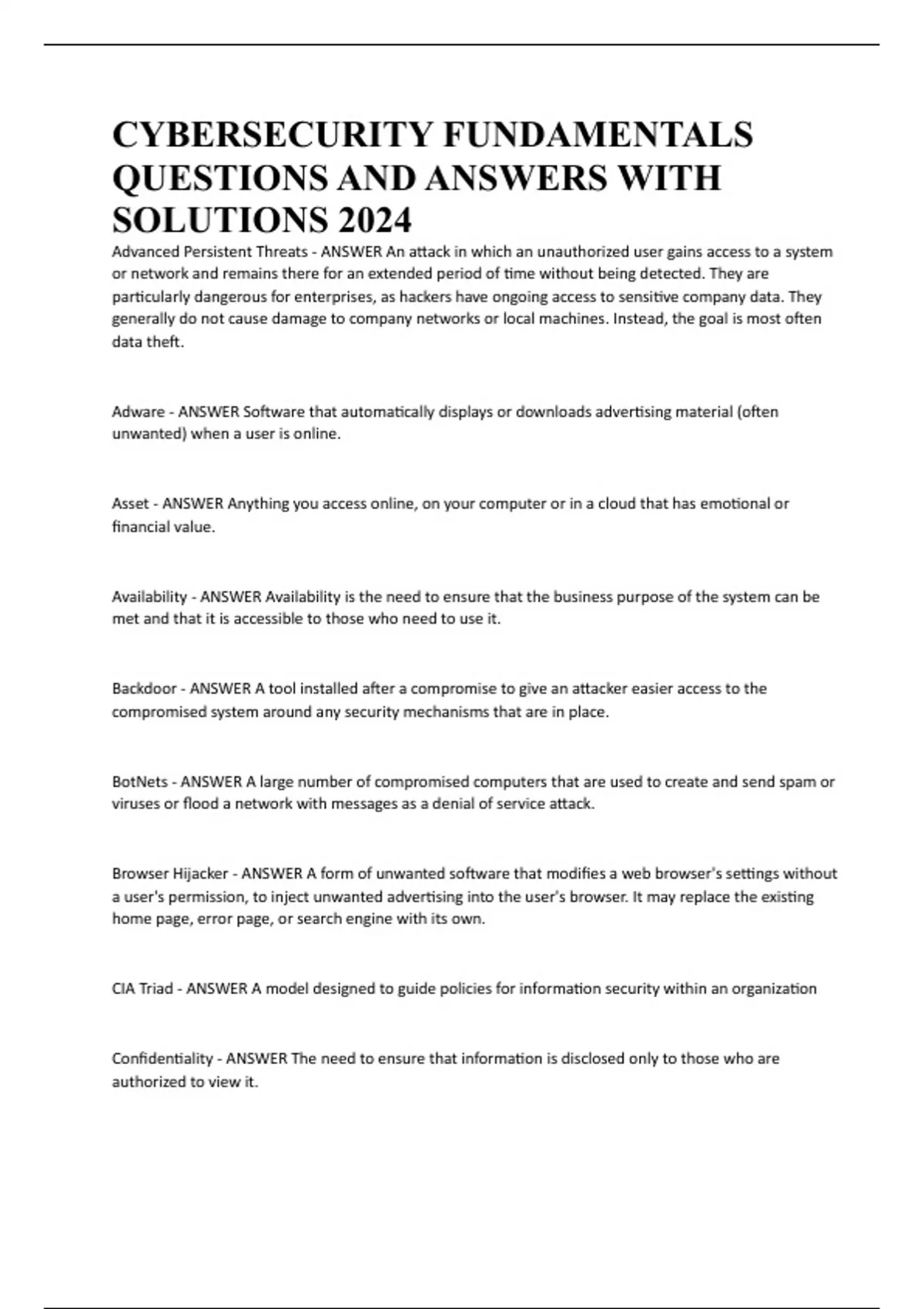 CYBERSECURITY FUNDAMENTALS QUESTIONS AND ANSWERS WITH SOLUTIONS 2024

Advanced Persistent Threats - ANSWER An attack in which an unauthorized user gains access to a system or network and remains there for an extended period of time without being detected. They are particularly dangerous for enterprises, as hackers have ongoing access to sensitive company data. They generally do not cause damage to company networks or local machines. Instead, the goal is most often data theft.

Adware - ANSWER Software that automatically displays or downloads advertising material (often unwanted) when a user is online.

Asset - ANSWER Anything you access online, on your computer or in a cloud that has emotional or financial value.

Availability - ANSWER Availability is the need to ensure that the business purpose of the system can be met and that it is accessible to those who need to use it.

Backdoor - ANSWER A tool installed after a compromise to give an attacker easier access to the compromised system around any security mechanisms that are in place.

BotNets - ANSWER A large number of compromised computers that are used to create and send spam or viruses or flood a network with messages as a denial of service attack.

Browser Hijacker - ANSWER A form of unwanted software that modifies a web browser's settings without a user's permission, to inject unwanted advertising into the user's browser. It may replace the existing home page, error page, or search engine with its own.

CIA Triad - ANSWER A model designed to guide policies for information security within an organization

Confidentiality - ANSWER The need to ensure that information is disclosed only to those who are authorized to view it.